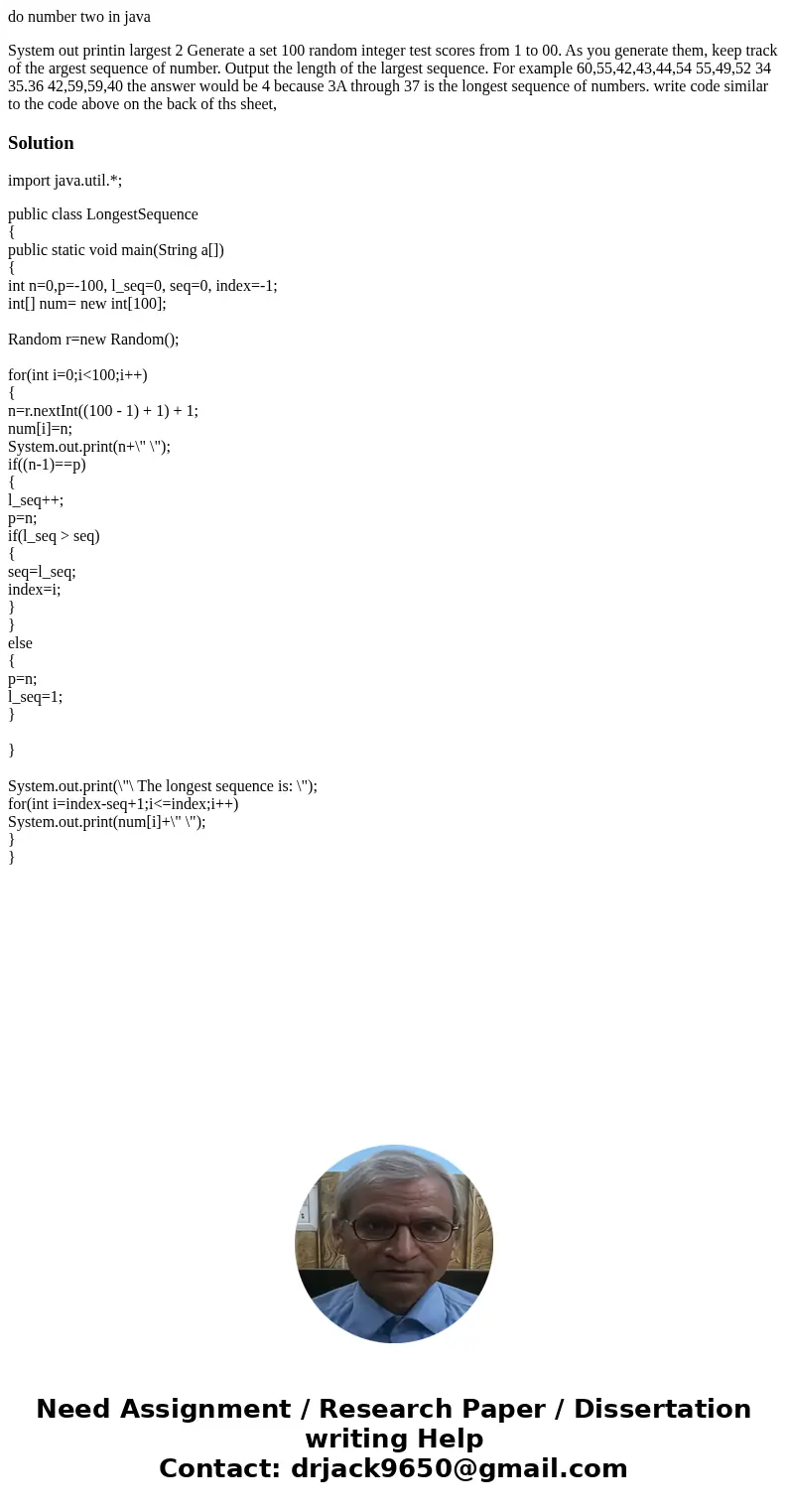 do number two in java

System out printin largest 2 Generate a set 100 random integer test scores from 1 to 00. As you generate them, keep track of the argest sequence of number. Output the length of the largest sequence. For example 60,55,42,43,44,54 55,49,52 34 35.36 42,59,59,40 the answer would be 4 because 3A through 37 is the longest sequence of numbers. write code similar to the code above on the back of ths sheet,

Solution

import java.util.*;

public class LongestSequence
{
public static void main(String a[])
{
int n=0,p=-100, l_seq=0, seq=0, index=-1;
int[] num= new int[100];

Random r=new Random();

for(int i=0;i<100;i++)
{
n=r.nextInt((100 - 1) + 1) + 1;
num[i]=n;
System.out.print(n+\" \");
if((n-1)==p)
{
l_seq++;
p=n;
if(l_seq > seq)
{
seq=l_seq;
index=i;
}
}
else
{
p=n;
l_seq=1;
}

}

System.out.print(\"\ The longest sequence is: \");
for(int i=index-seq+1;i<=index;i++)
System.out.print(num[i]+\" \");
}
}

Need Assignment / Research Paper / Dissertation writing Help
Contact: drjack9650@gmail.com